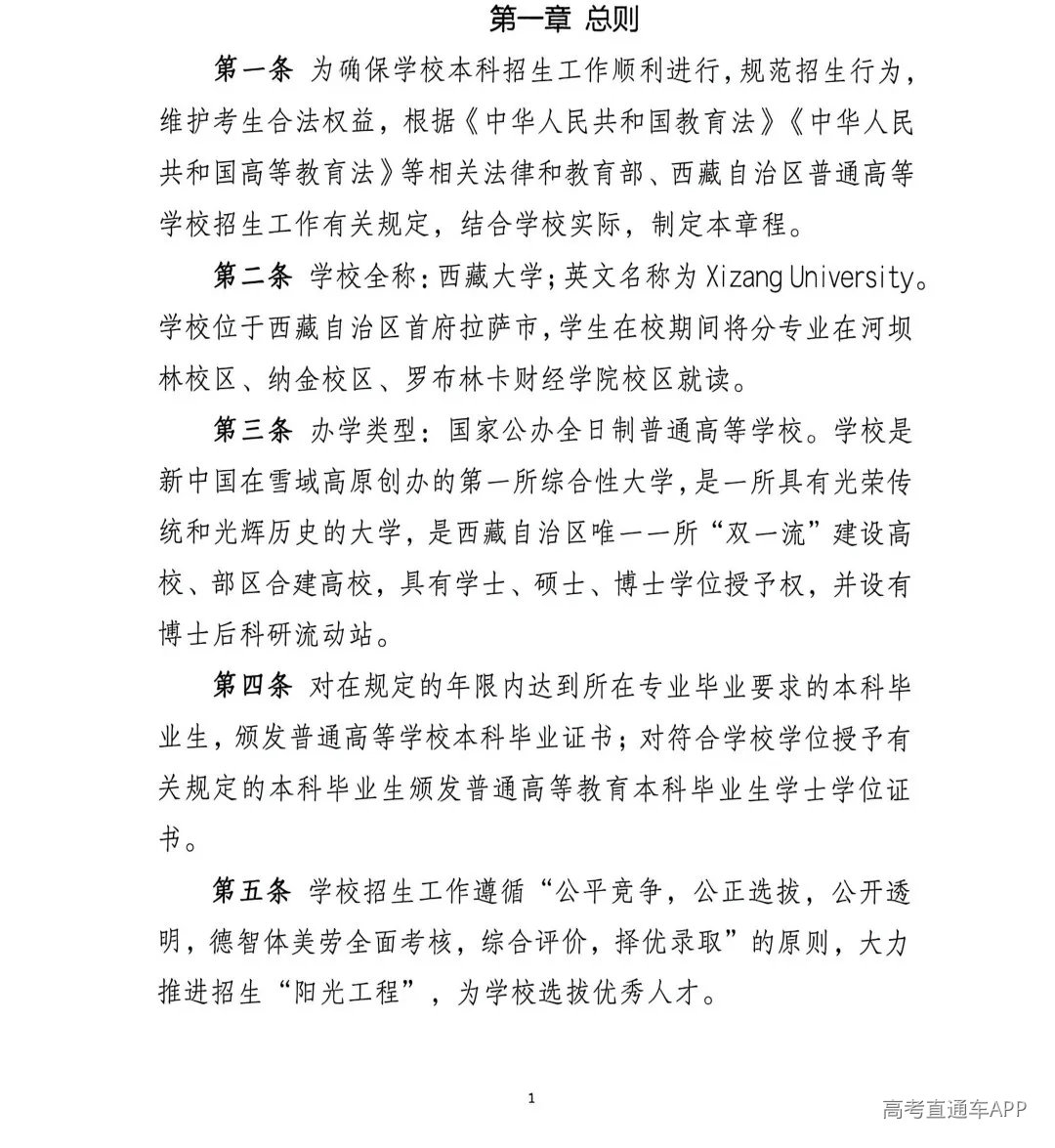 第一章 总则

第一条 为确保学校本科招生工作顺利进行，规范招生行为，维护考生合法权益，根据《中华人民共和国教育法》《中华人民共和国高等教育法》等相关法律和教育部、西藏自治区普通高等学校招生工作有关规定，结合学校实际，制定本章程。

第二条 学校全称：西藏大学；英文名称为Xizang University。学校位于西藏自治区首府拉萨市，学生在校期间将分专业在河坝林校区、纳金校区、罗布林卡财经学院校区就读。

第三条 办学类型：国家公办全日制普通高等学校。学校是新中国在雪域高原创办的第一所综合性大学，是一所具有光荣传统和光辉历史的大学，是西藏自治区唯一一所“双一流”建设高校、部区合建高校，具有学士、硕士、博士学位授予权，并设有博士后科研流动站。

第四条 对在规定的年限内达到所在专业毕业要求的本科毕业生，颁发普通高等学校本科毕业证书；对符合学校学位授予有关规定的本科毕业生颁发普通高等教育本科毕业生学士学位证书。

第五条 学校招生工作遵循“公平竞争，公正选拔，公开透明，德智体美劳全面考核，综合评价，择优录取”的原则，大力推进招生“阳光工程”，为学校选拔优秀人才。

1

高考直通车APP